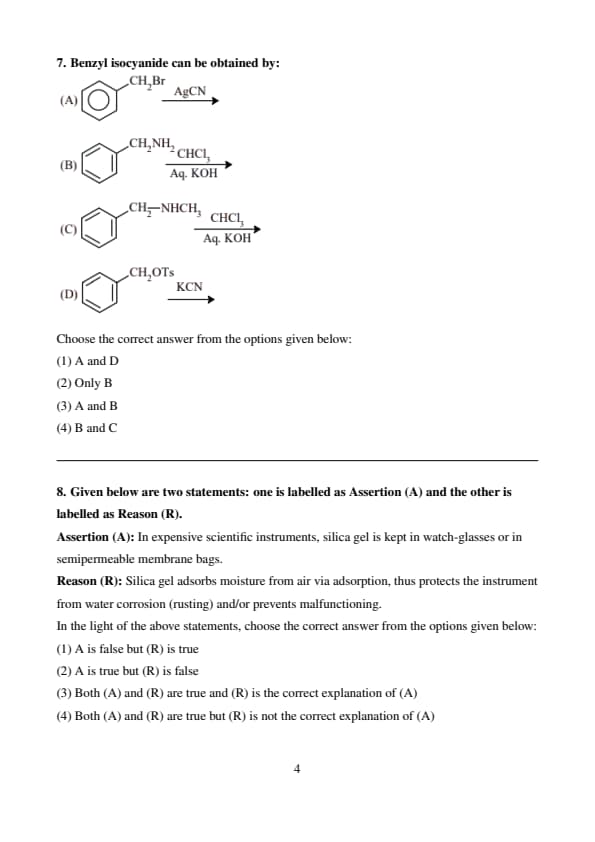 7. Benzyl isocyanide can be obtained by:

(A) $CH_2Br$ $\xrightarrow{AgCN}$

(B) $CH_2NH_2$ $\xrightarrow[Aq.\ KOH]{CHCl_3}$

(C) $CH_2-NHCH_3$ $\xrightarrow[Aq.\ KOH]{CHCl_3}$

(D) $CH_2OTs$ $\xrightarrow{KCN}$

Choose the correct answer from the options given below:

(1) A and D

(2) Only B

(3) A and B

(4) B and C

8. Given below are two statements: one is labelled as Assertion (A) and the other is labelled as Reason (R).

Assertion (A): In expensive scientific instruments, silica gel is kept in watch-glasses or in semipermeable membrane bags.

Reason (R): Silica gel adsorbs moisture from air via adsorption, thus protects the instrument from water corrosion (rusting) and/or prevents malfunctioning.

In the light of the above statements, choose the correct answer from the options given below:

(1) A is false but (R) is true

(2) A is true but (R) is false

(3) Both (A) and (R) are true and (R) is the correct explanation of (A)

(4) Both (A) and (R) are true but (R) is not the correct explanation of (A)

4